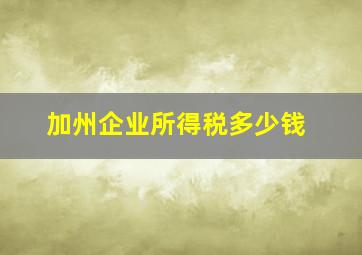 加州企业所得税多少钱